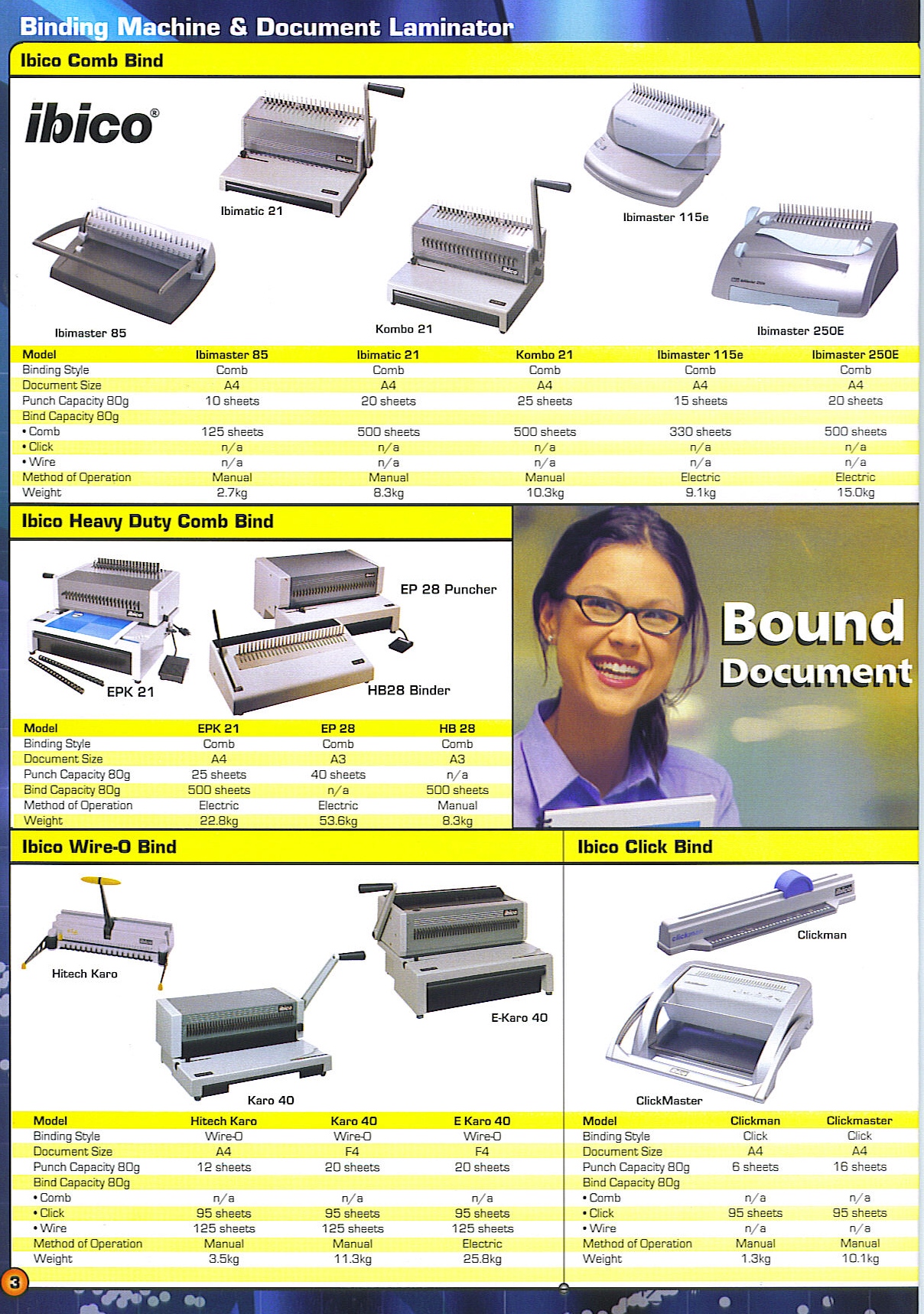 Binding Machine & Document Laminator

Ibico Comb Bind

ibico®

Ibimatic 21

Ibimaster 115e

Ibimaster 85

Kombo 21

Ibimaster 250E

| Model | Ibimaster 85 | Ibimatic 21 | Kombo 21 | Ibimaster 115e | Ibimaster 250E |
|---|---|---|---|---|---|
| Binding Style | Comb | Comb | Comb | Comb | Comb |
| Document Size | A4 | A4 | A4 | A4 | A4 |
| Punch Capacity 80g | 10 sheets | 20 sheets | 25 sheets | 15 sheets | 20 sheets |
| Bind Capacity 80g | | | | | |
| • Comb | 125 sheets | 500 sheets | 500 sheets | 330 sheets | 500 sheets |
| • Click | n/a | n/a | n/a | n/a | n/a |
| • Wire | n/a | n/a | n/a | n/a | n/a |
| Method of Operation | Manual | Manual | Manual | Electric | Electric |
| Weight | 2.7kg | 8.3kg | 10.3kg | 9.1kg | 15.0kg |

Ibico Heavy Duty Comb Bind

EP 28 Puncher

EPK 21

HB28 Binder

| Model | EPK 21 | EP 28 | HB 28 |
|---|---|---|---|
| Binding Style | Comb | Comb | Comb |
| Document Size | A4 | A3 | A3 |
| Punch Capacity 80g | 25 sheets | 40 sheets | n/a |
| Bind Capacity 80g | 500 sheets | n/a | 500 sheets |
| Method of Operation | Electric | Electric | Manual |
| Weight | 22.8kg | 53.6kg | 8.3kg |

Bound Document

Ibico Wire-O Bind

Hitech Karo

E-Karo 40

Karo 40

| Model | Hitech Karo | Karo 40 | E Karo 40 |
|---|---|---|---|
| Binding Style | Wire-O | Wire-O | Wire-O |
| Document Size | A4 | F4 | F4 |
| Punch Capacity 80g | 12 sheets | 20 sheets | 20 sheets |
| Bind Capacity 80g | | | |
| • Comb | n/a | n/a | n/a |
| • Click | 95 sheets | 95 sheets | 95 sheets |
| • Wire | 125 sheets | 125 sheets | 125 sheets |
| Method of Operation | Manual | Manual | Electric |
| Weight | 3.5kg | 11.3kg | 25.8kg |

Ibico Click Bind

Clickman

ClickMaster

| Model | Clickman | Clickmaster |
|---|---|---|
| Binding Style | Click | Click |
| Document Size | A4 | A4 |
| Punch Capacity 80g | 6 sheets | 16 sheets |
| Bind Capacity 80g | | |
| • Comb | n/a | n/a |
| • Click | 95 sheets | 95 sheets |
| • Wire | n/a | n/a |
| Method of Operation | Manual | Manual |
| Weight | 1.3kg | 10.1kg |

3